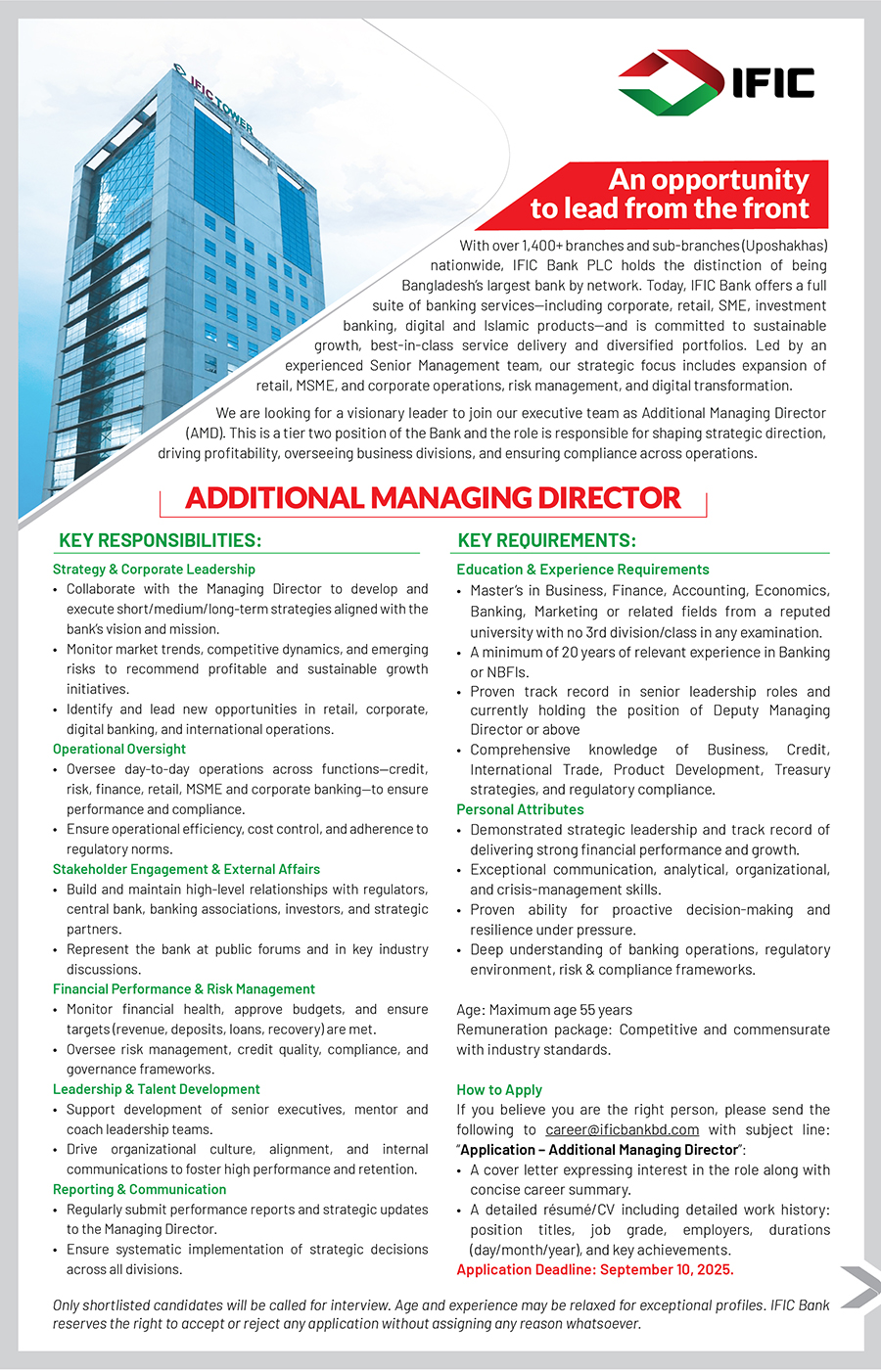 IFIC TOWER

IFIC

An opportunity to lead from the front

With over 1,400+ branches and sub-branches (Uposhakhas) nationwide, IFIC Bank PLC holds the distinction of being Bangladesh's largest bank by network. Today, IFIC Bank offers a full suite of banking services—including corporate, retail, SME, investment banking, digital and Islamic products—and is committed to sustainable growth, best-in-class service delivery and diversified portfolios. Led by an experienced Senior Management team, our strategic focus includes expansion of retail, MSME, and corporate operations, risk management, and digital transformation.

We are looking for a visionary leader to join our executive team as Additional Managing Director (AMD). This is a tier two position of the Bank and the role is responsible for shaping strategic direction, driving profitability, overseeing business divisions, and ensuring compliance across operations.

ADDITIONAL MANAGING DIRECTOR

KEY RESPONSIBILITIES:

Strategy & Corporate Leadership
• Collaborate with the Managing Director to develop and execute short/medium/long-term strategies aligned with the bank's vision and mission.
• Monitor market trends, competitive dynamics, and emerging risks to recommend profitable and sustainable growth initiatives.
• Identify and lead new opportunities in retail, corporate, digital banking, and international operations.

Operational Oversight
• Oversee day-to-day operations across functions—credit, risk, finance, retail, MSME and corporate banking—to ensure performance and compliance.
• Ensure operational efficiency, cost control, and adherence to regulatory norms.

Stakeholder Engagement & External Affairs
• Build and maintain high-level relationships with regulators, central bank, banking associations, investors, and strategic partners.
• Represent the bank at public forums and in key industry discussions.

Financial Performance & Risk Management
• Monitor financial health, approve budgets, and ensure targets (revenue, deposits, loans, recovery) are met.
• Oversee risk management, credit quality, compliance, and governance frameworks.

Leadership & Talent Development
• Support development of senior executives, mentor and coach leadership teams.
• Drive organizational culture, alignment, and internal communications to foster high performance and retention.

Reporting & Communication
• Regularly submit performance reports and strategic updates to the Managing Director.
• Ensure systematic implementation of strategic decisions across all divisions.

KEY REQUIREMENTS:

Education & Experience Requirements
• Master's in Business, Finance, Accounting, Economics, Banking, Marketing or related fields from a reputed university with no 3rd division/class in any examination.
• A minimum of 20 years of relevant experience in Banking or NBFIs.
• Proven track record in senior leadership roles and currently holding the position of Deputy Managing Director or above
• Comprehensive knowledge of Business, Credit, International Trade, Product Development, Treasury strategies, and regulatory compliance.

Personal Attributes
• Demonstrated strategic leadership and track record of delivering strong financial performance and growth.
• Exceptional communication, analytical, organizational, and crisis-management skills.
• Proven ability for proactive decision-making and resilience under pressure.
• Deep understanding of banking operations, regulatory environment, risk & compliance frameworks.

Age: Maximum age 55 years
Remuneration package: Competitive and commensurate with industry standards.

How to Apply
If you believe you are the right person, please send the following to career@ificbankbd.com with subject line: "Application – Additional Managing Director":
• A cover letter expressing interest in the role along with concise career summary.
• A detailed résumé/CV including detailed work history: position titles, job grade, employers, durations (day/month/year), and key achievements.
Application Deadline: September 10, 2025.

Only shortlisted candidates will be called for interview. Age and experience may be relaxed for exceptional profiles. IFIC Bank reserves the right to accept or reject any application without assigning any reason whatsoever.